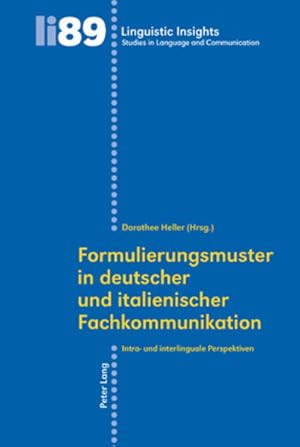 li89 Linguistic Insights
Studies in Language and Communication

Dorothee Heller (Hrsg.)

Formulierungsmuster in deutscher und italienischer Fachkommunikation

Intra- und interlinguale Perspektiven

Peter Lang